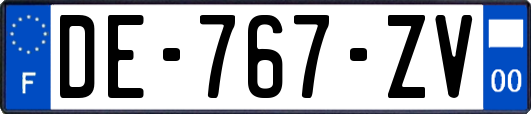 F
DE-767-ZV
00